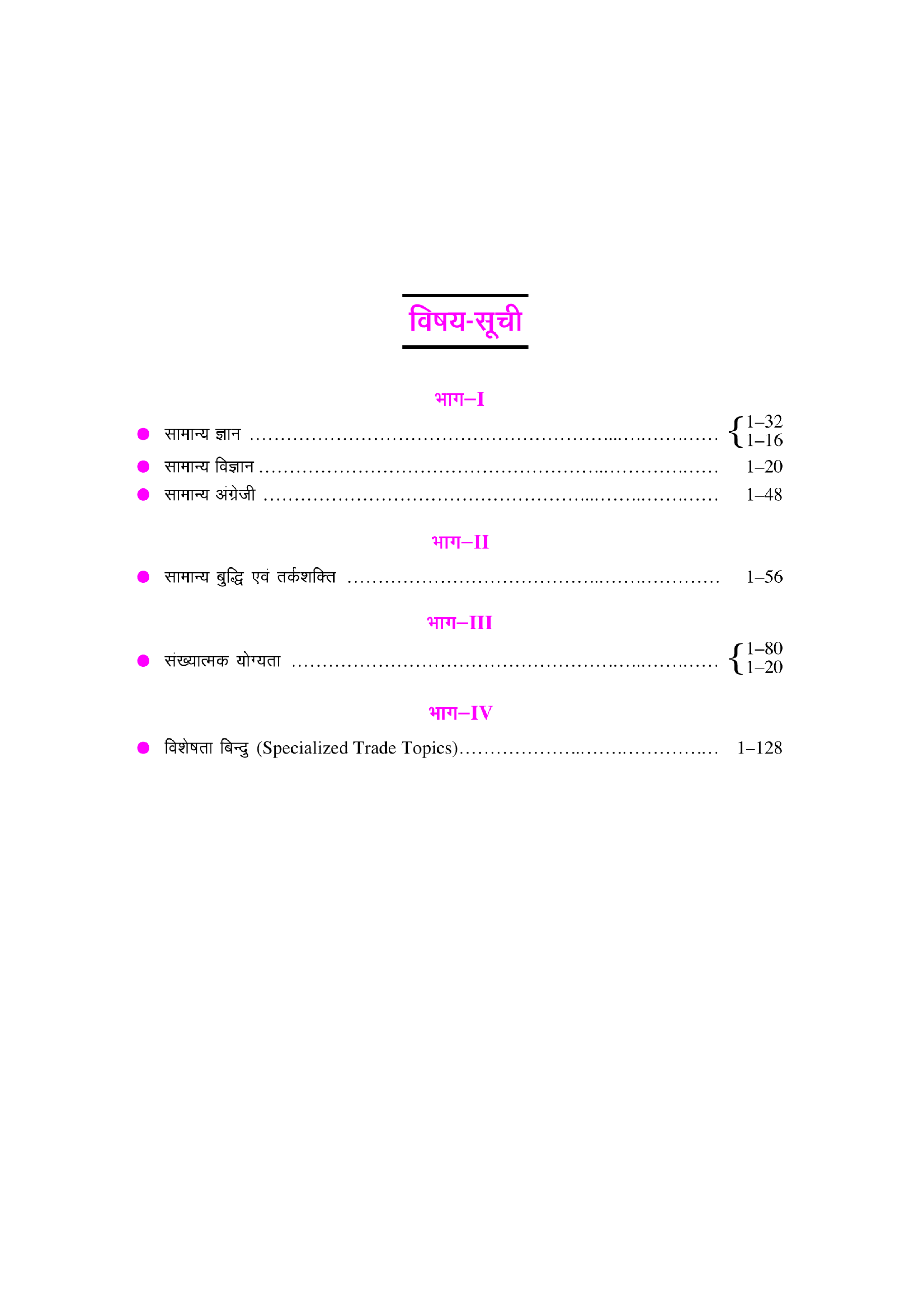 विषय-सूची

भाग–I

• सामान्य ज्ञान 1–32 1–16
• सामान्य विज्ञान 1–20
• सामान्य अंग्रेजी 1–48

भाग–II

• सामान्य बुद्धि एवं तर्कशक्ति 1–56

भाग–III

• संख्यात्मक योग्यता 1–80 1–20

भाग–IV

• विशेषता बिन्दु (Specialized Trade Topics) 1–128